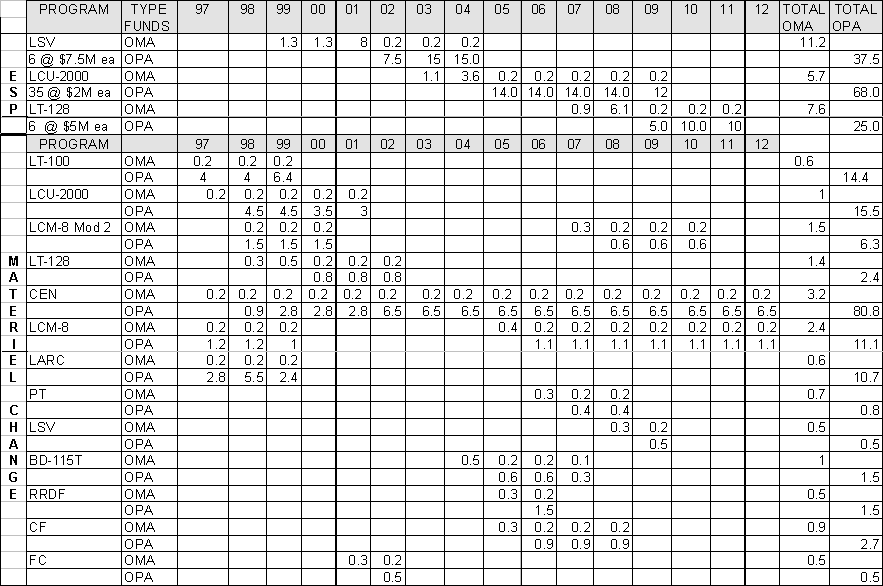 |  | PROGRAM | TYPE FUNDS | 97 | 98 | 99 | 00 | 01 | 02 | 03 | 04 | 05 | 06 | 07 | 08 | 09 | 10 | 11 | 12 | TOTAL OMA | TOTAL OPA |
|---|---|---|---|---|---|---|---|---|---|---|---|---|---|---|---|---|---|---|---|---|
|  | LSV | OMA |  |  | 1.3 | 1.3 | 8 | 0.2 | 0.2 | 0.2 |  |  |  |  |  |  |  |  | 11.2 |  |
|  | 6 @ $7.5M ea | OPA |  |  |  |  |  | 7.5 | 15 | 15.0 |  |  |  |  |  |  |  |  |  | 37.5 |
| E | LCU-2000 | OMA |  |  |  |  |  |  | 1.1 | 3.6 | 0.2 | 0.2 | 0.2 | 0.2 | 0.2 |  |  |  | 5.7 |  |
| S | 35 @ $2M ea | OPA |  |  |  |  |  |  |  |  | 14.0 | 14.0 | 14.0 | 14.0 | 12 |  |  |  |  | 68.0 |
| P | LT-128 | OMA |  |  |  |  |  |  |  |  |  |  | 0.9 | 6.1 | 0.2 | 0.2 | 0.2 |  | 7.6 |  |
|  | 6 @ $5M ea | OPA |  |  |  |  |  |  |  |  |  |  |  |  | 5.0 | 10.0 | 10 |  |  | 25.0 |
|  | PROGRAM |  | 97 | 98 | 99 | 00 | 01 | 02 | 03 | 04 | 05 | 06 | 07 | 08 | 09 | 10 | 11 | 12 |  |  |
|  | LT-100 | OMA | 0.2 | 0.2 | 0.2 |  |  |  |  |  |  |  |  |  |  |  |  |  | 0.6 |  |
|  |  | OPA | 4 | 4 | 6.4 |  |  |  |  |  |  |  |  |  |  |  |  |  |  | 14.4 |
|  | LCU-2000 | OMA | 0.2 | 0.2 | 0.2 | 0.2 | 0.2 |  |  |  |  |  |  |  |  |  |  |  | 1 |  |
|  |  | OPA |  | 4.5 | 4.5 | 3.5 | 3 |  |  |  |  |  |  |  |  |  |  |  |  | 15.5 |
|  | LCM-8 Mod 2 | OMA |  | 0.2 | 0.2 | 0.2 |  |  |  |  |  |  | 0.3 | 0.2 | 0.2 | 0.2 |  |  | 1.5 |  |
|  |  | OPA |  | 1.5 | 1.5 | 1.5 |  |  |  |  |  |  |  | 0.6 | 0.6 | 0.6 |  |  |  | 6.3 |
| M | LT-128 | OMA |  | 0.3 | 0.5 | 0.2 | 0.2 | 0.2 |  |  |  |  |  |  |  |  |  |  | 1.4 |  |
| A |  | OPA |  |  |  | 0.8 | 0.8 | 0.8 |  |  |  |  |  |  |  |  |  |  |  | 2.4 |
| T | CEN | OMA | 0.2 | 0.2 | 0.2 | 0.2 | 0.2 | 0.2 | 0.2 | 0.2 | 0.2 | 0.2 | 0.2 | 0.2 | 0.2 | 0.2 | 0.2 | 0.2 | 3.2 |  |
| E |  | OPA |  | 0.9 | 2.8 | 2.8 | 2.8 | 6.5 | 6.5 | 6.5 | 6.5 | 6.5 | 6.5 | 6.5 | 6.5 | 6.5 | 6.5 | 6.5 |  | 80.8 |
| R | LCM-8 | OMA | 0.2 | 0.2 | 0.2 |  |  |  |  |  | 0.4 | 0.2 | 0.2 | 0.2 | 0.2 | 0.2 | 0.2 | 0.2 | 2.4 |  |
| I |  | OPA | 1.2 | 1.2 | 1 |  |  |  |  |  |  | 1.1 | 1.1 | 1.1 | 1.1 | 1.1 | 1.1 | 1.1 |  | 11.1 |
| E | LARC | OMA | 0.2 | 0.2 | 0.2 |  |  |  |  |  |  |  |  |  |  |  |  |  | 0.6 |  |
| L |  | OPA | 2.8 | 5.5 | 2.4 |  |  |  |  |  |  |  |  |  |  |  |  |  |  | 10.7 |
|  | PT | OMA |  |  |  |  |  |  |  |  |  | 0.3 | 0.2 | 0.2 |  |  |  |  | 0.7 |  |
| C |  | OPA |  |  |  |  |  |  |  |  |  |  | 0.4 | 0.4 |  |  |  |  |  | 0.8 |
| H | LSV | OMA |  |  |  |  |  |  |  |  |  |  |  | 0.3 | 0.2 |  |  |  | 0.5 |  |
| A |  | OPA |  |  |  |  |  |  |  |  |  |  |  |  | 0.5 |  |  |  |  | 0.5 |
| N | BD-115T | OMA |  |  |  |  |  |  |  | 0.5 | 0.2 | 0.2 | 0.1 |  |  |  |  |  | 1 |  |
| G |  | OPA |  |  |  |  |  |  |  |  | 0.6 | 0.6 | 0.3 |  |  |  |  |  |  | 1.5 |
| E | RRDF | OMA |  |  |  |  |  |  |  |  | 0.3 | 0.2 |  |  |  |  |  |  | 0.5 |  |
|  |  | OPA |  |  |  |  |  |  |  |  |  | 1.5 |  |  |  |  |  |  |  | 1.5 |
|  | CF | OMA |  |  |  |  |  |  |  |  | 0.3 | 0.2 | 0.2 | 0.2 |  |  |  |  | 0.9 |  |
|  |  | OPA |  |  |  |  |  |  |  |  |  | 0.9 | 0.9 | 0.9 |  |  |  |  |  | 2.7 |
|  | FC | OMA |  |  |  |  | 0.3 | 0.2 |  |  |  |  |  |  |  |  |  |  | 0.5 |  |
|  |  | OPA |  |  |  |  |  | 0.5 |  |  |  |  |  |  |  |  |  |  |  | 0.5 |